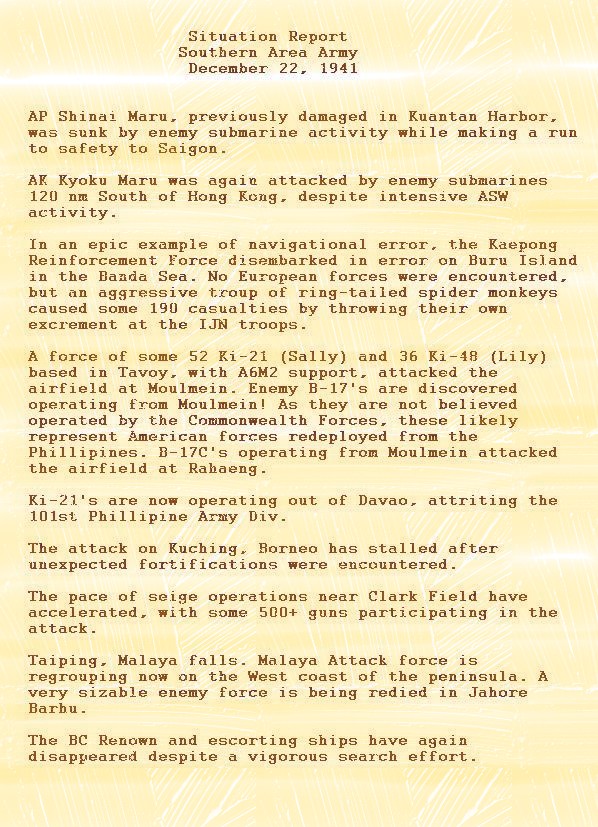 Situation Report
Southern Area Army
December 22, 1941

AP Shinai Maru, previously damaged in Kuantan Harbor, was sunk by enemy submarine activity while making a run to safety to Saigon.

AK Kyoku Maru was again attacked by enemy submarines 120 nm South of Hong Kong, despite intensive ASW activity.

In an epic example of navigational error, the Kaepong Reinforcement Force disembarked in error on Buru Island in the Banda Sea. No European forces were encountered, but an aggressive troup of ring-tailed spider monkeys caused some 190 casualties by throwing their own excrement at the IJN troops.

A force of some 52 Ki-21 (Sally) and 36 Ki-48 (Lily) based in Tavoy, with A6M2 support, attacked the airfield at Moulmein. Enemy B-17's are discovered operating from Moulmein! As they are not believed operated by the Commonwealth Forces, these likely represent American forces redeployed from the Phillipines. B-17C's operating from Moulmein attacked the airfield at Rahaeng.

Ki-21's are now operating out of Davao, attriting the 101st Phillipine Army Div.

The attack on Kuching, Borneo has stalled after unexpected fortifications were encountered.

The pace of seige operations near Clark Field have accelerated, with some 500+ guns participating in the attack.

Taiping, Malaya falls. Malaya Attack force is regrouping now on the West coast of the peninsula. A very sizable enemy force is being redied in Jahore Barhu.

The BC Renown and escorting ships have again disappeared despite a vigorous search effort.